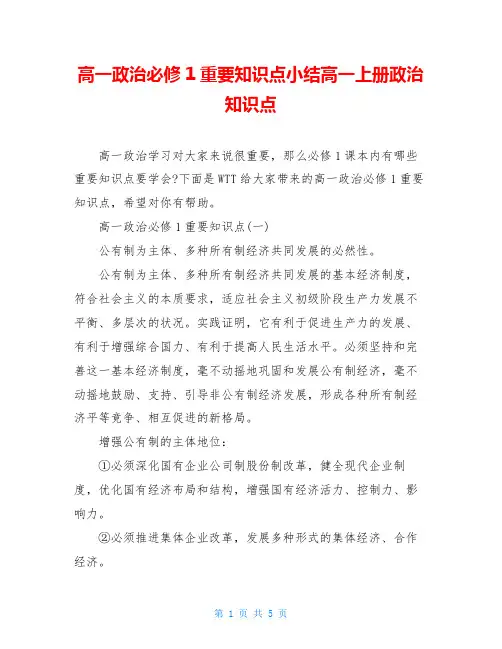 高一政治必修 1 重要知识点小结高一上册政治知识点

高一政治学习对大家来说很重要，那么必修 1 课本内有哪些重要知识点要学会?下面是 WTT 给大家带来的高一政治必修 1 重要知识点，希望对你有帮助。

高一政治必修 1 重要知识点(一)

公有制为主体、多种所有制经济共同发展的必然性。

公有制为主体、多种所有制经济共同发展的基本经济制度，符合社会主义的本质要求，适应社会主义初级阶段生产力发展不平衡、多层次的状况。实践证明，它有利于促进生产力的发展、有利于增强综合国力、有利于提高人民生活水平。必须坚持和完善这一基本经济制度，毫不动摇地巩固和发展公有制经济，毫不动摇地鼓励、支持、引导非公有制经济发展，形成各种所有制经济平等竞争、相互促进的新格局。

增强公有制的主体地位:

①必须深化国有企业公司制股份制改革，健全现代企业制度，优化国有经济布局和结构，增强国有经济活力、控制力、影响力。

②必须推进集体企业改革，发展多种形式的集体经济、合作经济。

第 1 页 共 5 页